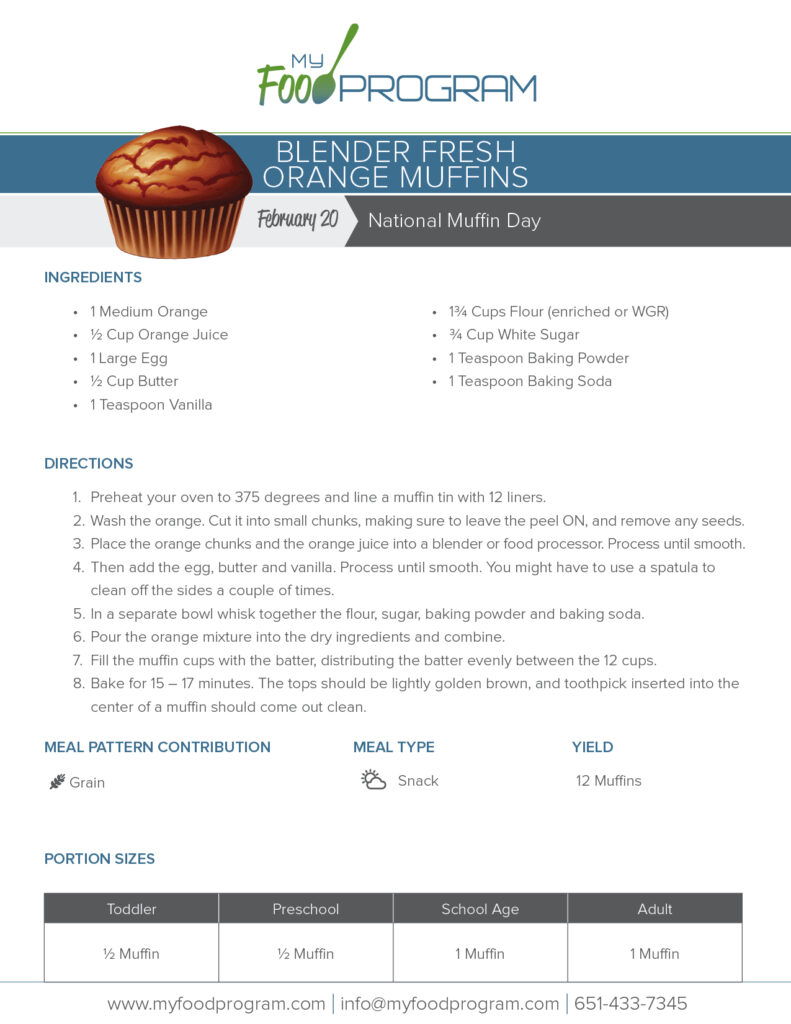 MY FOOD PROGRAM

BLENDER FRESH ORANGE MUFFINS

February 20 National Muffin Day

INGREDIENTS

- 1 Medium Orange
- ½ Cup Orange Juice
- 1 Large Egg
- ½ Cup Butter
- 1 Teaspoon Vanilla
- 1¾ Cups Flour (enriched or WGR)
- ¾ Cup White Sugar
- 1 Teaspoon Baking Powder
- 1 Teaspoon Baking Soda

DIRECTIONS

1. Preheat your oven to 375 degrees and line a muffin tin with 12 liners.
2. Wash the orange. Cut it into small chunks, making sure to leave the peel ON, and remove any seeds.
3. Place the orange chunks and the orange juice into a blender or food processor. Process until smooth.
4. Then add the egg, butter and vanilla. Process until smooth. You might have to use a spatula to clean off the sides a couple of times.
5. In a separate bowl whisk together the flour, sugar, baking powder and baking soda.
6. Pour the orange mixture into the dry ingredients and combine.
7. Fill the muffin cups with the batter, distributing the batter evenly between the 12 cups.
8. Bake for 15 – 17 minutes. The tops should be lightly golden brown, and toothpick inserted into the center of a muffin should come out clean.

MEAL PATTERN CONTRIBUTION

Grain

MEAL TYPE

Snack

YIELD

12 Muffins

PORTION SIZES

| Toddler | Preschool | School Age | Adult |
|---|---|---|---|
| ½ Muffin | ½ Muffin | 1 Muffin | 1 Muffin |

www.myfoodprogram.com | info@myfoodprogram.com | 651-433-7345